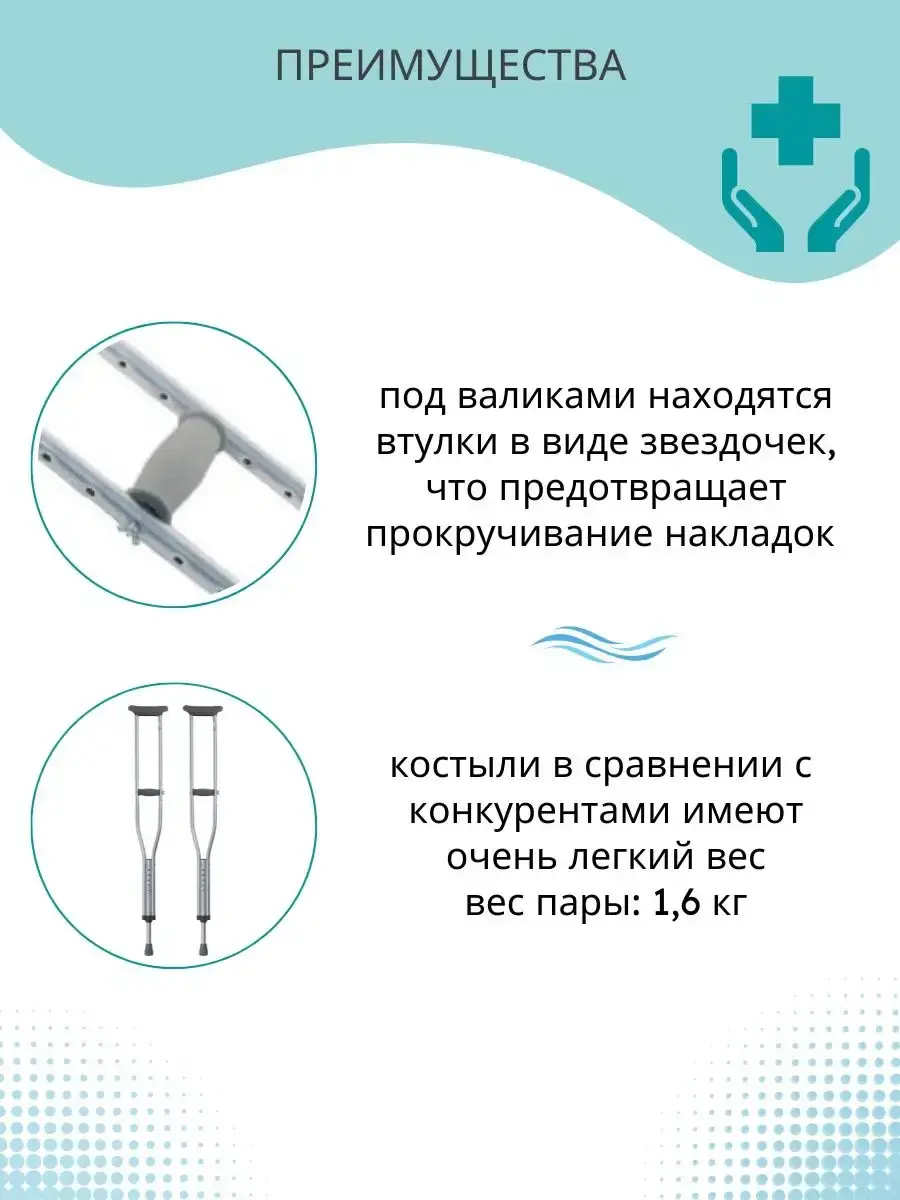 ПРЕИМУЩЕСТВА

под валиками находятся втулки в виде звездочек, что предотвращает прокручивание накладок

костыли в сравнении с конкурентами имеют очень легкий вес
вес пары: 1,6 кг